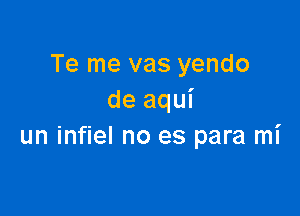 Te me vas yendo
de aquí
un infiel no es para mí